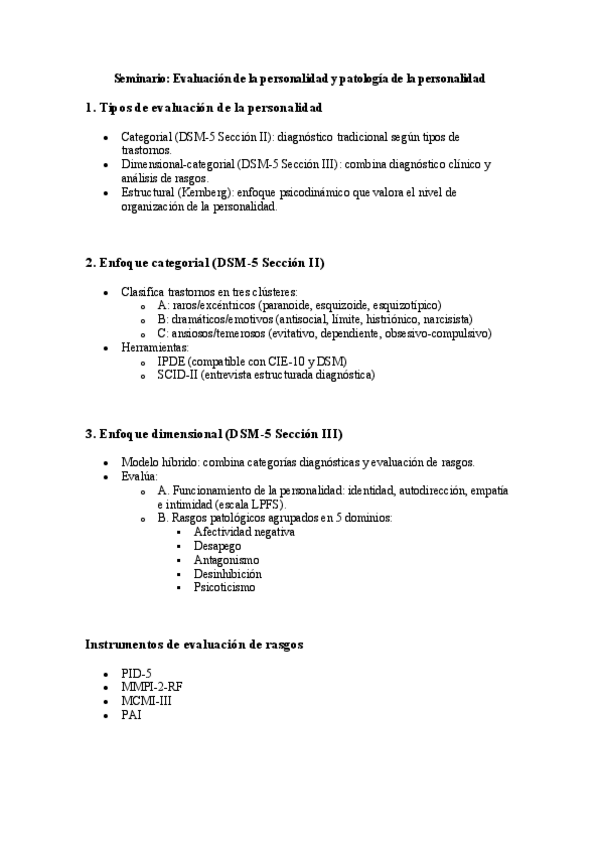 Seminario: Evaluación de la personalidad y patología de la personalidad

1. Tipos de evaluación de la personalidad

- Categorial (DSM-5 Sección II): diagnóstico tradicional según tipos de trastornos.
- Dimensional-categorial (DSM-5 Sección III): combina diagnóstico clínico y análisis de rasgos.
- Estructural (Kernberg): enfoque psicodinámico que valora el nivel de organización de la personalidad.

2. Enfoque categorial (DSM-5 Sección II)

- Clasifica trastornos en tres clústeres:
  - A: raros/excéntricos (paranoide, esquizoide, esquizotípico)
  - B: dramáticos/emotivos (antisocial, límite, histriónico, narcisista)
  - C: ansiosos/temerosos (evitativo, dependiente, obsesivo-compulsivo)
- Herramientas:
  - IPDE (compatible con CIE-10 y DSM)
  - SCID-II (entrevista estructurada diagnóstica)

3. Enfoque dimensional (DSM-5 Sección III)

- Modelo híbrido: combina categorías diagnósticas y evaluación de rasgos.
- Evalúa:
  - A. Funcionamiento de la personalidad: identidad, autodirección, empatía e intimidad (escala LPFS).
  - B. Rasgos patológicos agrupados en 5 dominios:
    - Afectividad negativa
    - Desapego
    - Antagonismo
    - Desinhibición
    - Psicoticismo

Instrumentos de evaluación de rasgos

- PID-5
- MMPI-2-RF
- MCMI-III
- PAI